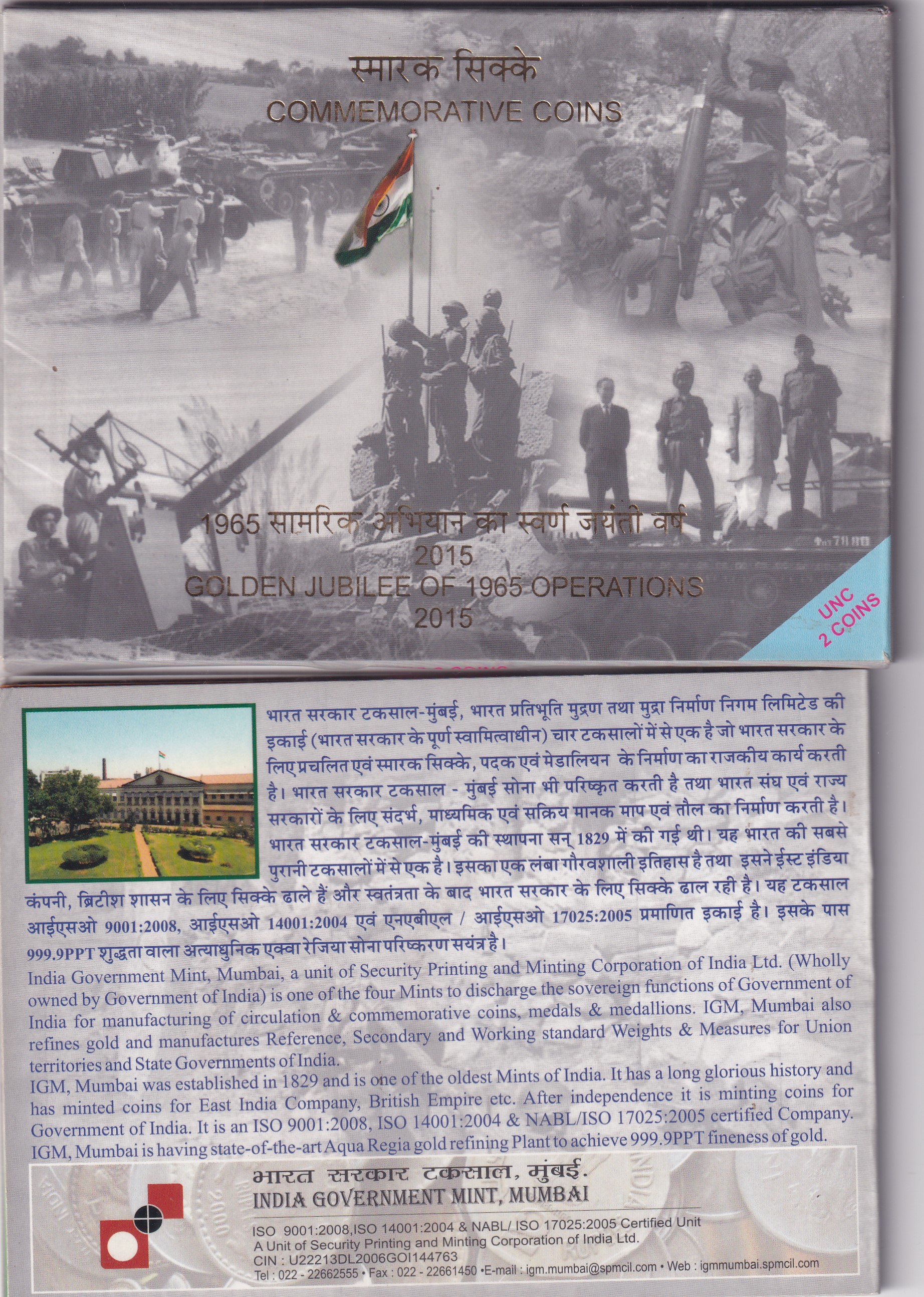 स्मारक सिक्के
COMMEMORATIVE COINS

1965 सामरिक अभियान का स्वर्ण जयंती वर्ष
2015
GOLDEN JUBILEE OF 1965 OPERATIONS
2015

UNC
2 COINS

भारत सरकार टकसाल-मुंबई, भारत प्रतिभूति मुद्रण तथा मुद्रा निर्माण निगम लिमिटेड की इकाई (भारत सरकार के पूर्ण स्वामित्वाधीन) चार टकसालों में से एक है जो भारत सरकार के लिए प्रचलित एवं स्मारक सिक्के, पदक एवं मेडालियन के निर्माण का राजकीय कार्य करती है। भारत सरकार टकसाल - मुंबई सोना भी परिष्कृत करती है तथा भारत संघ एवं राज्य सरकारों के लिए संदर्भ, माध्यमिक एवं सक्रिय मानक माप एवं तौल का निर्माण करती है। भारत सरकार टकसाल-मुंबई की स्थापना सन् 1829 में की गई थी। यह भारत की सबसे पुरानी टकसालों में से एक है। इसका एक लंबा गौरवशाली इतिहास है तथा इसने ईस्ट इंडिया कंपनी, ब्रिटीश शासन के लिए सिक्के ढाले हैं और स्वतंत्रता के बाद भारत सरकार के लिए सिक्के ढाल रही है। यह टकसाल आईएसओ 9001:2008, आईएसओ 14001:2004 एवं एनएबीएल / आईएसओ 17025:2005 प्रमाणित इकाई है। इसके पास 999.9PPT शुद्धता वाला अत्याधुनिक एक्वा रेजिया सोना परिष्करण सयंत्र है।

India Government Mint, Mumbai, a unit of Security Printing and Minting Corporation of India Ltd. (Wholly owned by Government of India) is one of the four Mints to discharge the sovereign functions of Government of India for manufacturing of circulation & commemorative coins, medals & medallions. IGM, Mumbai also refines gold and manufactures Reference, Secondary and Working standard Weights & Measures for Union territories and State Governments of India.

IGM, Mumbai was established in 1829 and is one of the oldest Mints of India. It has a long glorious history and has minted coins for East India Company, British Empire etc. After independence it is minting coins for Government of India. It is an ISO 9001:2008, ISO 14001:2004 & NABL/ISO 17025:2005 certified Company. IGM, Mumbai is having state-of-the-art Aqua Regia gold refining Plant to achieve 999.9PPT fineness of gold.

भारत सरकार टकसाल, मुंबई.
INDIA GOVERNMENT MINT, MUMBAI

ISO 9001:2008,ISO 14001:2004 & NABL/ ISO 17025:2005 Certified Unit
A Unit of Security Printing and Minting Corporation of India Ltd.
CIN : U22213DL2006GOI144763
Tel : 022 - 22662555 • Fax : 022 - 22661450 •E-mail : igm.mumbai@spmcil.com • Web : igmmumbai.spmcil.com